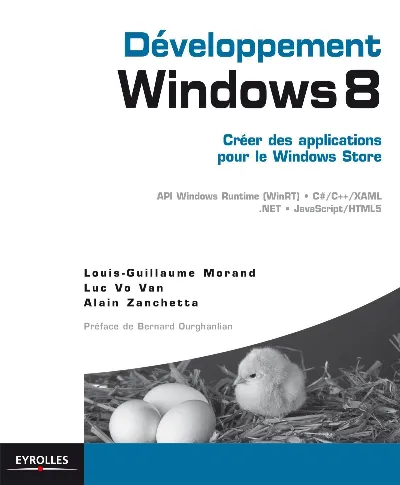 Développement
Windows 8

Créer des applications pour le Windows Store

API Windows Runtime (WinRT) • C#/C++/XAML
.NET • JavaScript/HTML5

Louis-Guillaume Morand
Luc Vo Van
Alain Zanchetta

Préface de Bernard Ourghanlian

EYROLLES